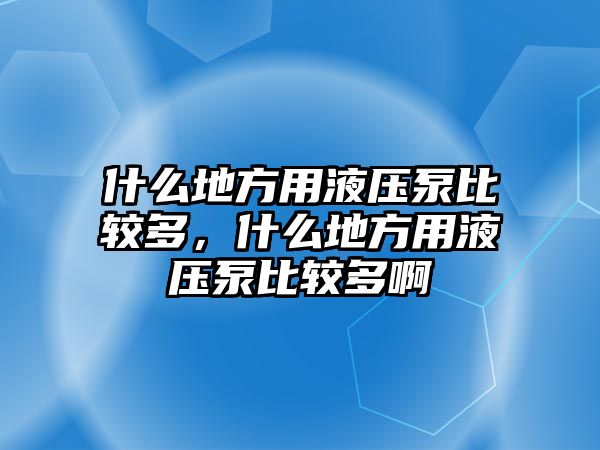 什么地方用液压泵比较多，什么地方用液压泵比较多啊